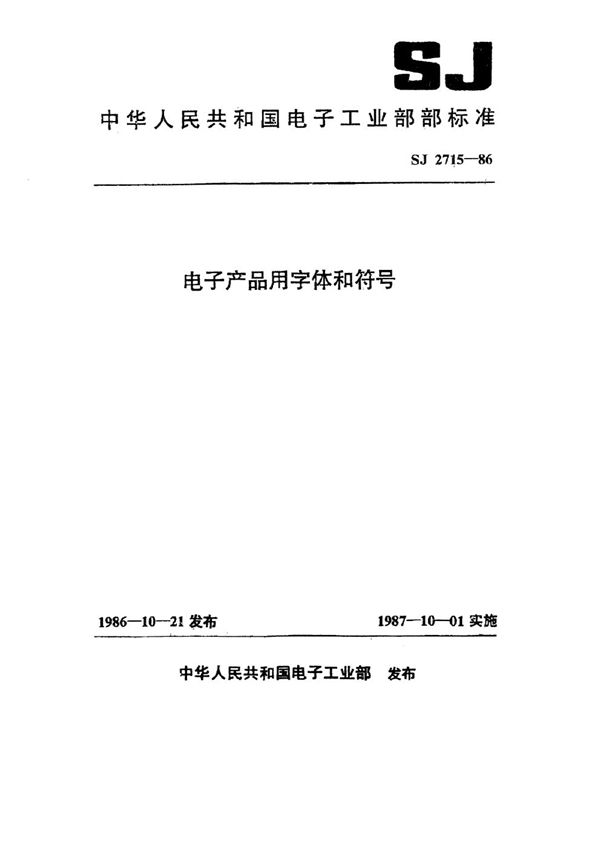 SJ

中华人民共和国电子工业部部标准

SJ 2715—86

电子产品用字体和符号

1986—10—21 发布

1987—10—01 实施

中华人民共和国电子工业部 发布